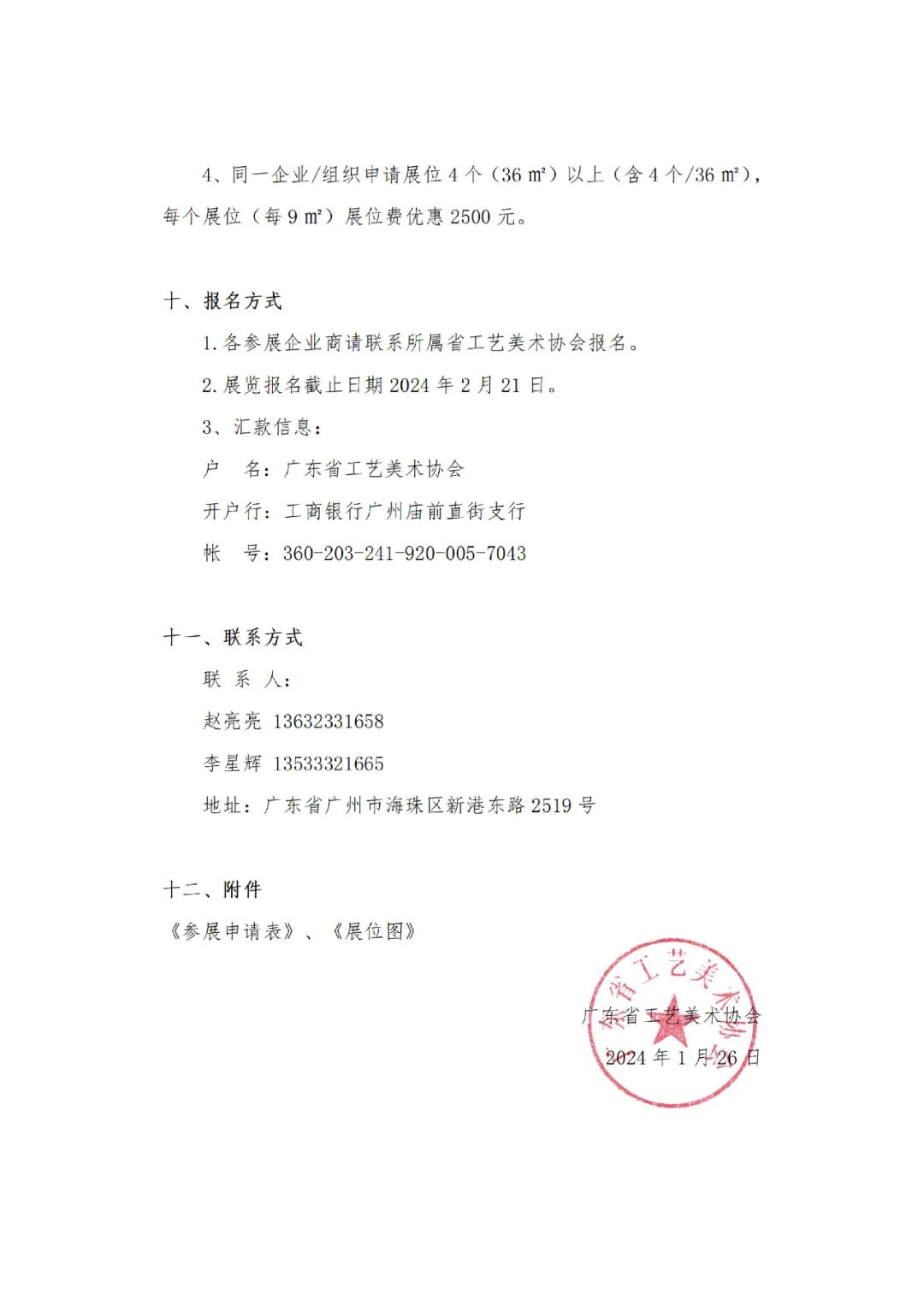 4、同一企业/组织申请展位 4 个（36 ㎡）以上（含 4 个/36 ㎡），每个展位（每 9 ㎡）展位费优惠 2500 元。

十、报名方式

1.各参展企业商请联系所属省工艺美术协会报名。

2.展览报名截止日期 2024 年 2 月 21 日。

3、汇款信息：

户　名：广东省工艺美术协会

开户行：工商银行广州庙前直街支行

帐　号：360-203-241-920-005-7043

十一、联系方式

联 系 人：

赵亮亮 13632331658

李星辉 13533321665

地址：广东省广州市海珠区新港东路 2519 号

十二、附件

《参展申请表》、《展位图》

广东省工艺美术协会

2024 年 1 月 26 日

广东省工艺美术协会